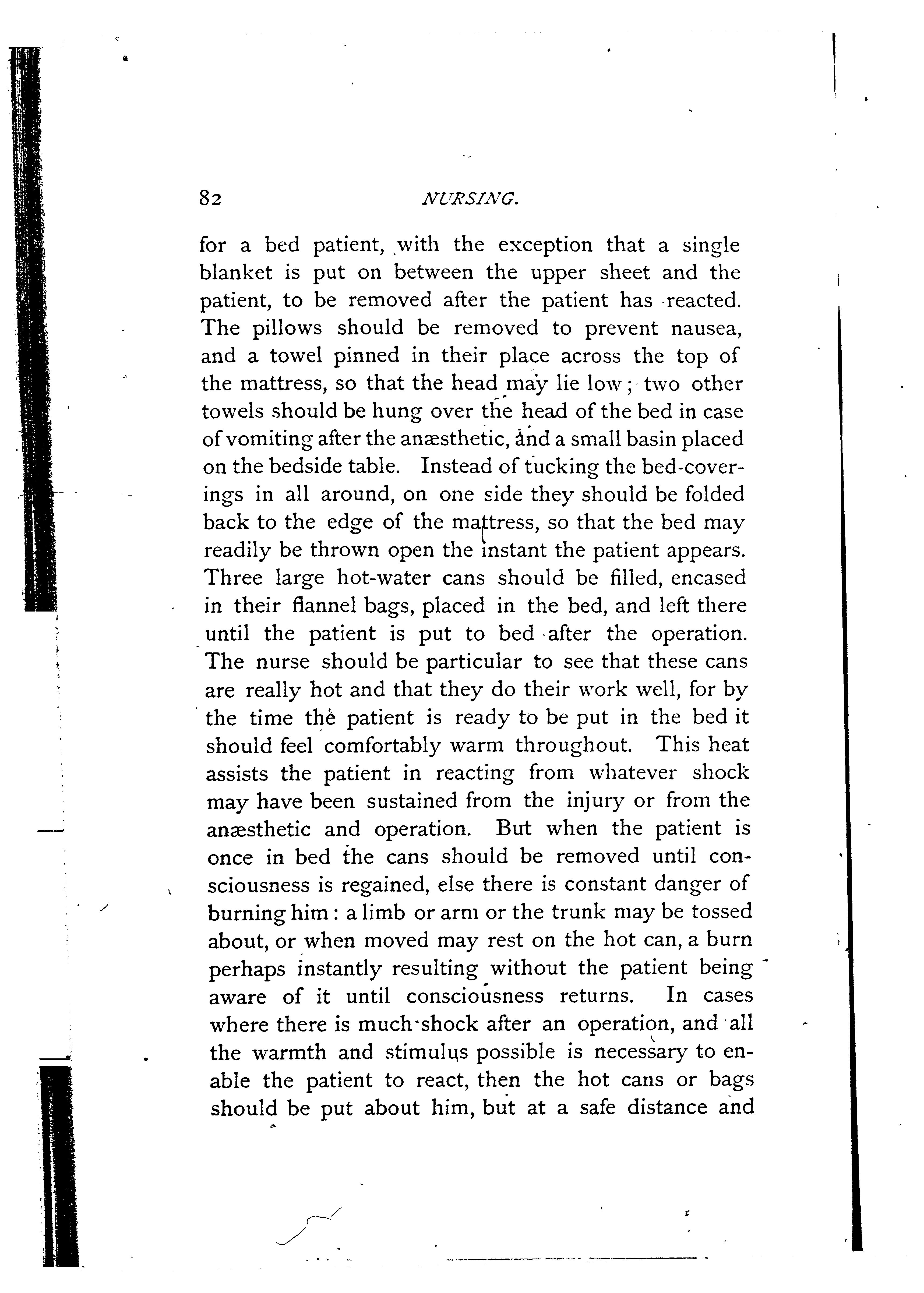 82 NURSING.

for a bed patient, with the exception that a single blanket is put on between the upper sheet and the patient, to be removed after the patient has reacted. The pillows should be removed to prevent nausea, and a towel pinned in their place across the top of the mattress, so that the head may lie low; two other towels should be hung over the head of the bed in case of vomiting after the anæsthetic, and a small basin placed on the bedside table. Instead of tucking the bed-coverings in all around, on one side they should be folded back to the edge of the mattress, so that the bed may readily be thrown open the instant the patient appears. Three large hot-water cans should be filled, encased in their flannel bags, placed in the bed, and left there until the patient is put to bed after the operation. The nurse should be particular to see that these cans are really hot and that they do their work well, for by the time the patient is ready to be put in the bed it should feel comfortably warm throughout. This heat assists the patient in reacting from whatever shock may have been sustained from the injury or from the anæsthetic and operation. But when the patient is once in bed the cans should be removed until consciousness is regained, else there is constant danger of burning him: a limb or arm or the trunk may be tossed about, or when moved may rest on the hot can, a burn perhaps instantly resulting without the patient being aware of it until consciousness returns. In cases where there is much shock after an operation, and all the warmth and stimulus possible is necessary to enable the patient to react, then the hot cans or bags should be put about him, but at a safe distance and